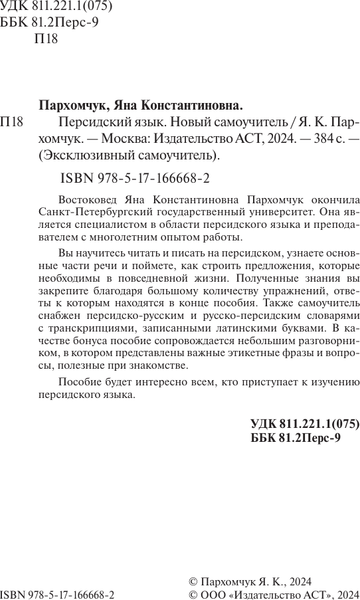 УДК 811.221.1(075)
ББК 81.2Перс-9
П18

Пархомчук, Яна Константиновна.

П18 Персидский язык. Новый самоучитель / Я. К. Пархомчук. — Москва: Издательство АСТ, 2024. — 384 с. — (Эксклюзивный самоучитель).

ISBN 978-5-17-166668-2

Востоковед Яна Константиновна Пархомчук окончила Санкт-Петербургский государственный университет. Она является специалистом в области персидского языка и преподавателем с многолетним опытом работы.

Вы научитесь читать и писать на персидском, узнаете основные части речи и поймете, как строить предложения, которые необходимы в повседневной жизни. Полученные знания вы закрепите благодаря большому количеству упражнений, ответы к которым находятся в конце пособия. Также самоучитель снабжен персидско-русским и русско-персидским словарями с транскрипциями, записанными латинскими буквами. В качестве бонуса пособие сопровождается небольшим разговорником, в котором представлены важные этикетные фразы и вопросы, полезные при знакомстве.

Пособие будет интересно всем, кто приступает к изучению персидского языка.

УДК 811.221.1(075)
ББК 81.2Перс-9

ISBN 978-5-17-166668-2

© Пархомчук Я. К., 2024
© ООО «Издательство АСТ», 2024